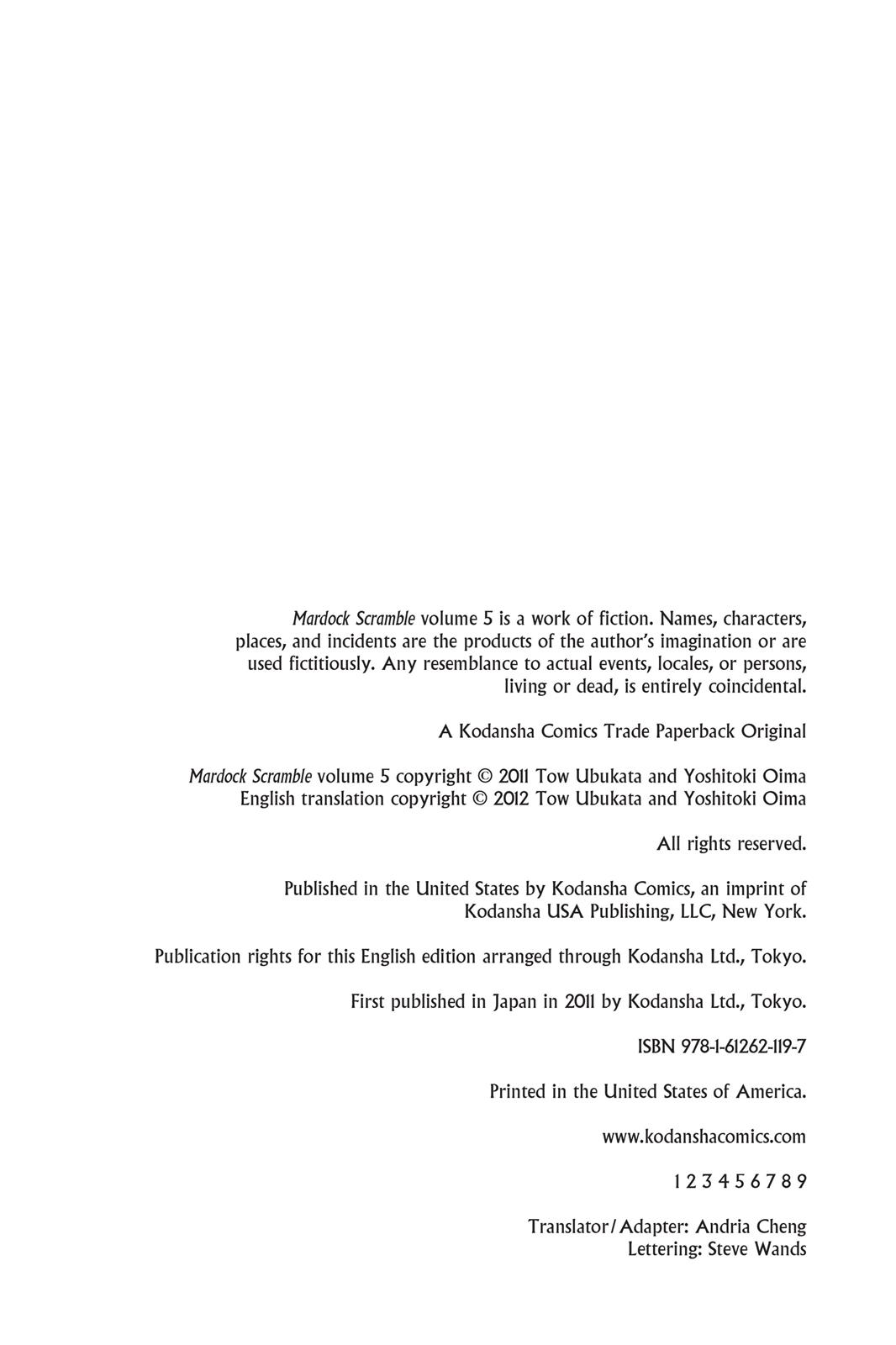 Mardock Scramble volume 5 is a work of fiction. Names, characters, places, and incidents are the products of the author's imagination or are used fictitiously. Any resemblance to actual events, locales, or persons, living or dead, is entirely coincidental.

A Kodansha Comics Trade Paperback Original

Mardock Scramble volume 5 copyright © 2011 Tow Ubukata and Yoshitoki Oima
English translation copyright © 2012 Tow Ubukata and Yoshitoki Oima

All rights reserved.

Published in the United States by Kodansha Comics, an imprint of Kodansha USA Publishing, LLC, New York.

Publication rights for this English edition arranged through Kodansha Ltd., Tokyo.

First published in Japan in 2011 by Kodansha Ltd., Tokyo.

ISBN 978-1-61262-119-7

Printed in the United States of America.

www.kodanshacomics.com

1 2 3 4 5 6 7 8 9

Translator/Adapter: Andria Cheng
Lettering: Steve Wands